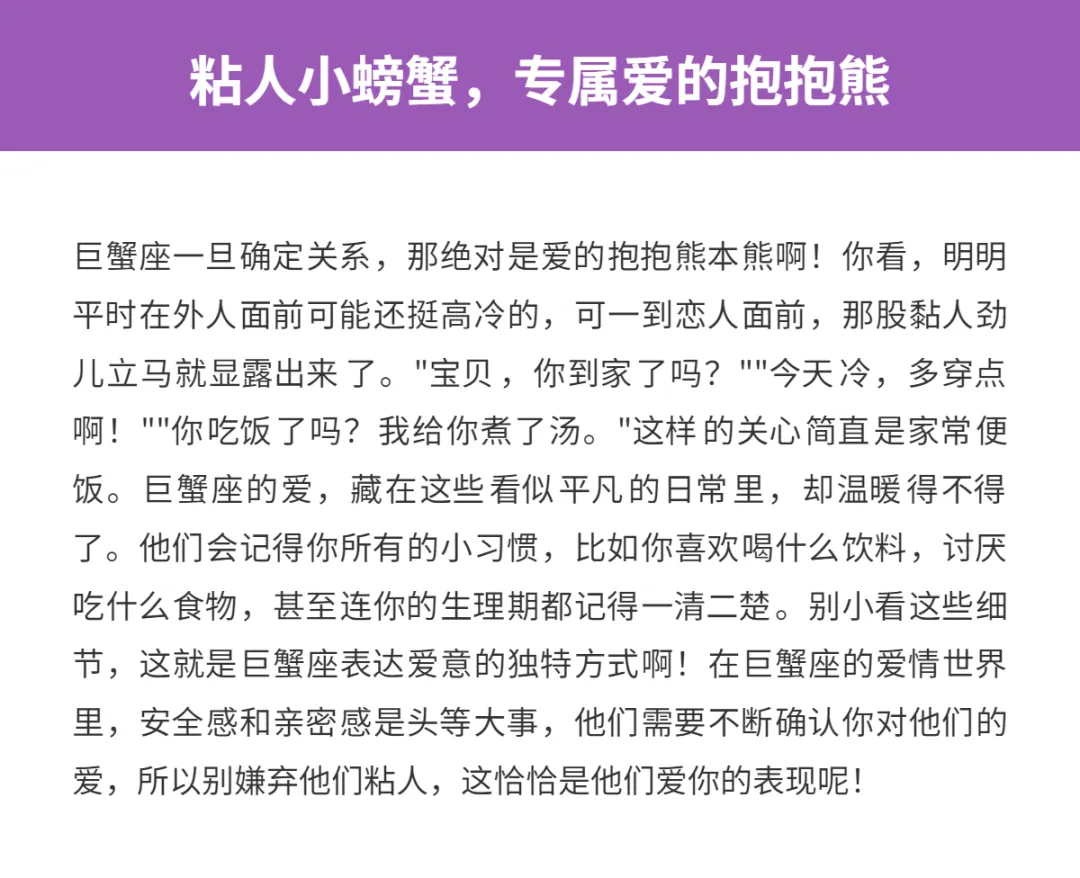 粘人小螃蟹，专属爱的抱抱熊

巨蟹座一旦确定关系，那绝对是爱的抱抱熊本熊啊！你看，明明平时在外人面前可能还挺高冷的，可一到恋人面前，那股黏人劲儿立马就显露出来了。“宝贝，你到家了吗？”“今天冷，多穿点啊！”“你吃饭了吗？我给你煮了汤。”这样的关心简直是家常便饭。巨蟹座的爱，藏在这些看似平凡的日常里，却温暖得不得了。他们会记得你所有的小习惯，比如你喜欢喝什么饮料，讨厌吃什么食物，甚至连你的生理期都记得一清二楚。别小看这些细节，这就是巨蟹座表达爱意的独特方式啊！在巨蟹座的爱情世界里，安全感和亲密感是头等大事，他们需要不断确认你对他们的爱，所以别嫌弃他们粘人，这恰恰是他们爱你的表现呢！